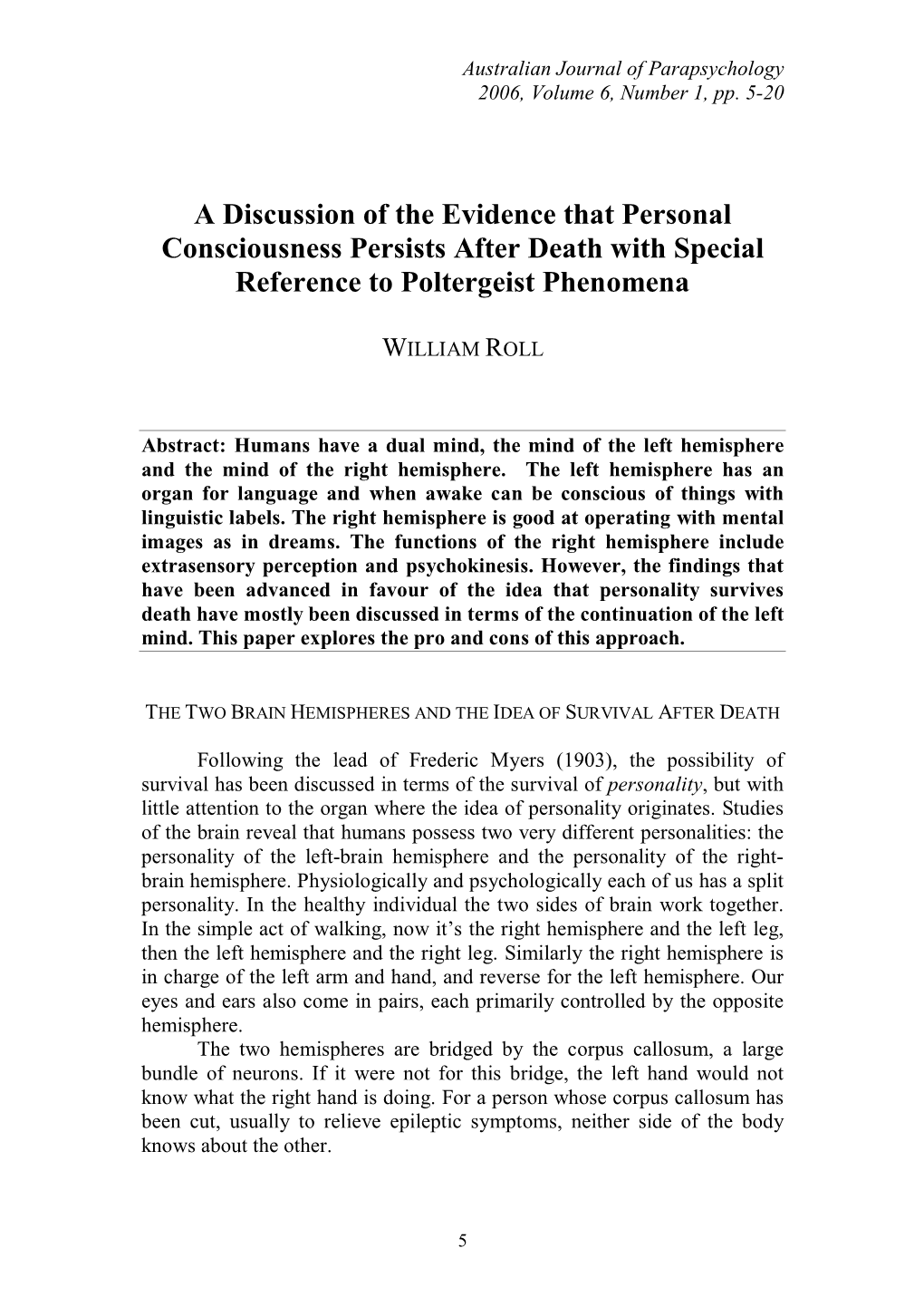 Australian Journal of Parapsychology
2006, Volume 6, Number 1, pp. 5-20

A Discussion of the Evidence that Personal Consciousness Persists After Death with Special Reference to Poltergeist Phenomena

WILLIAM ROLL

Abstract: Humans have a dual mind, the mind of the left hemisphere and the mind of the right hemisphere. The left hemisphere has an organ for language and when awake can be conscious of things with linguistic labels. The right hemisphere is good at operating with mental images as in dreams. The functions of the right hemisphere include extrasensory perception and psychokinesis. However, the findings that have been advanced in favour of the idea that personality survives death have mostly been discussed in terms of the continuation of the left mind. This paper explores the pro and cons of this approach.

THE TWO BRAIN HEMISPHERES AND THE IDEA OF SURVIVAL AFTER DEATH

Following the lead of Frederic Myers (1903), the possibility of survival has been discussed in terms of the survival of personality, but with little attention to the organ where the idea of personality originates. Studies of the brain reveal that humans possess two very different personalities: the personality of the left-brain hemisphere and the personality of the right-brain hemisphere. Physiologically and psychologically each of us has a split personality. In the healthy individual the two sides of brain work together. In the simple act of walking, now it's the right hemisphere and the left leg, then the left hemisphere and the right leg. Similarly the right hemisphere is in charge of the left arm and hand, and reverse for the left hemisphere. Our eyes and ears also come in pairs, each primarily controlled by the opposite hemisphere.

The two hemispheres are bridged by the corpus callosum, a large bundle of neurons. If it were not for this bridge, the left hand would not know what the right hand is doing. For a person whose corpus callosum has been cut, usually to relieve epileptic symptoms, neither side of the body knows about the other.

5